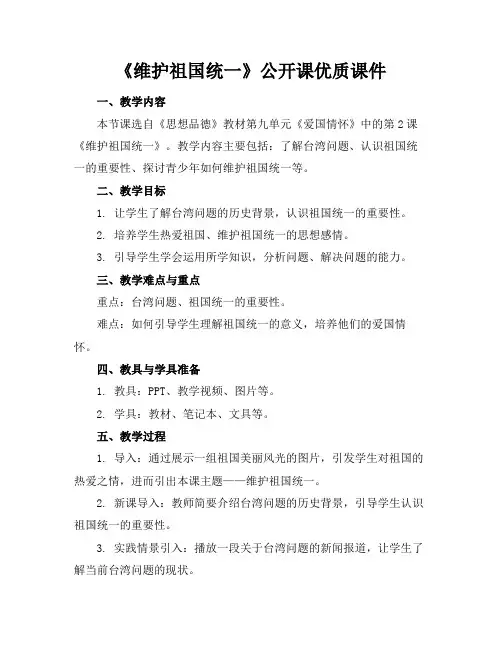 《维护祖国统一》公开课优质课件

一、教学内容

本节课选自《思想品德》教材第九单元《爱国情怀》中的第2课《维护祖国统一》。教学内容主要包括：了解台湾问题、认识祖国统一的重要性、探讨青少年如何维护祖国统一等。

二、教学目标

1. 让学生了解台湾问题的历史背景，认识祖国统一的重要性。

2. 培养学生热爱祖国、维护祖国统一的思想感情。

3. 引导学生学会运用所学知识，分析问题、解决问题的能力。

三、教学难点与重点

重点：台湾问题、祖国统一的重要性。

难点：如何引导学生理解祖国统一的意义，培养他们的爱国情怀。

四、教具与学具准备

1. 教具：PPT、教学视频、图片等。

2. 学具：教材、笔记本、文具等。

五、教学过程

1. 导入：通过展示一组祖国美丽风光的图片，引发学生对祖国的热爱之情，进而引出本课主题——维护祖国统一。

2. 新课导入：教师简要介绍台湾问题的历史背景，引导学生认识祖国统一的重要性。

3. 实践情景引入：播放一段关于台湾问题的新闻报道，让学生了解当前台湾问题的现状。